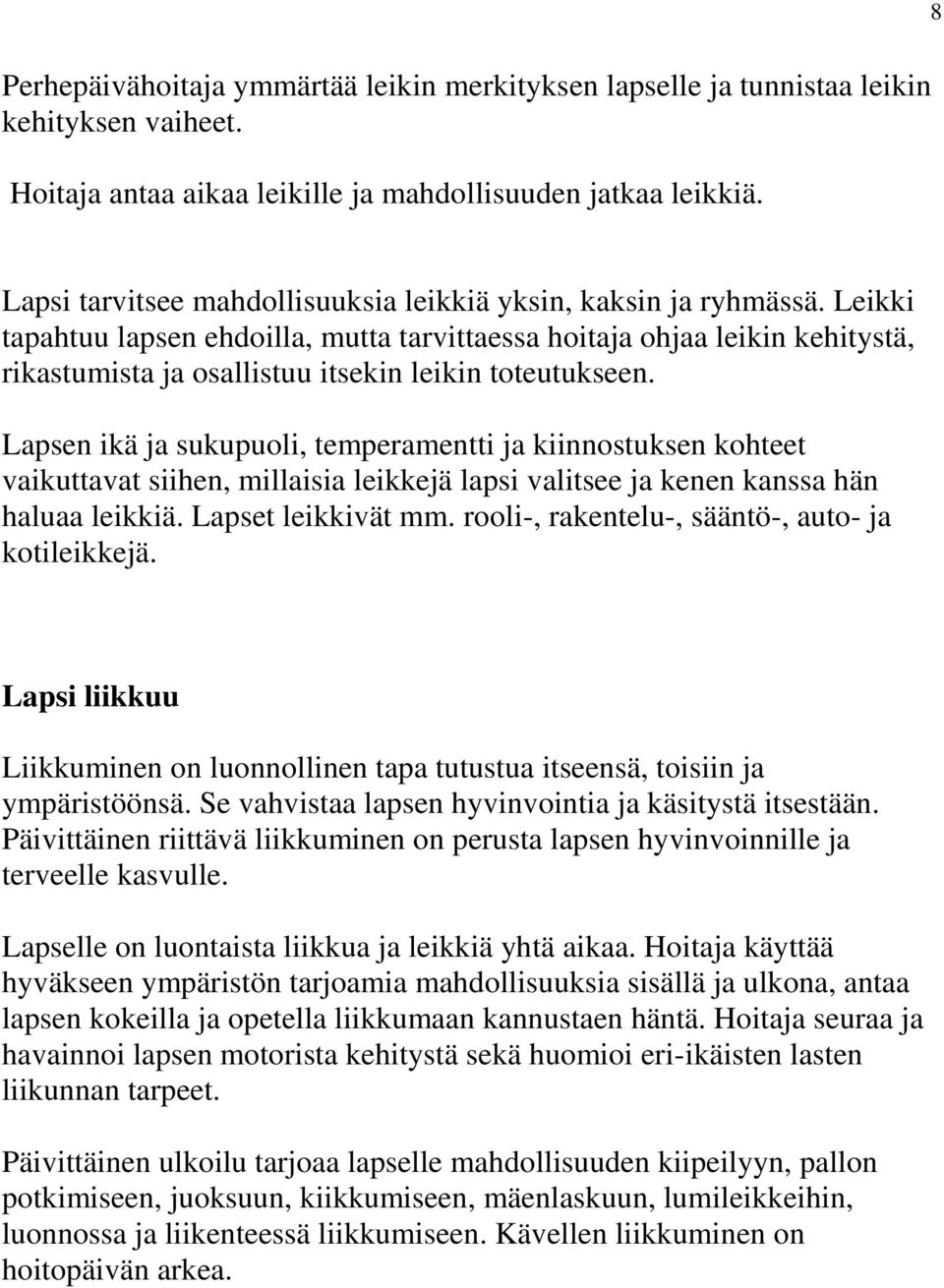 8

Perhepäivähoitaja ymmärtää leikin merkityksen lapselle ja tunnistaa leikin kehityksen vaiheet.

Hoitaja antaa aikaa leikille ja mahdollisuuden jatkaa leikkiä.

Lapsi tarvitsee mahdollisuuksia leikkiä yksin, kaksin ja ryhmässä. Leikki tapahtuu lapsen ehdoilla, mutta tarvittaessa hoitaja ohjaa leikin kehitystä, rikastumista ja osallistuu itsekin leikin toteutukseen.

Lapsen ikä ja sukupuoli, temperamentti ja kiinnostuksen kohteet vaikuttavat siihen, millaisia leikkejä lapsi valitsee ja kenen kanssa hän haluaa leikkiä. Lapset leikkivät mm. rooli-, rakentelu-, sääntö-, auto- ja kotileikkejä.

Lapsi liikkuu

Liikkuminen on luonnollinen tapa tutustua itseensä, toisiin ja ympäristöönsä. Se vahvistaa lapsen hyvinvointia ja käsitystä itsestään. Päivittäinen riittävä liikkuminen on perusta lapsen hyvinvoinnille ja terveelle kasvulle.

Lapselle on luontaista liikkua ja leikkiä yhtä aikaa. Hoitaja käyttää hyväkseen ympäristön tarjoamia mahdollisuuksia sisällä ja ulkona, antaa lapsen kokeilla ja opetella liikkumaan kannustaen häntä. Hoitaja seuraa ja havainnoi lapsen motorista kehitystä sekä huomioi eri-ikäisten lasten liikunnan tarpeet.

Päivittäinen ulkoilu tarjoaa lapselle mahdollisuuden kiipeilyyn, pallon potkimiseen, juoksuun, kiikkumiseen, mäenlaskuun, lumileikkeihin, luonnossa ja liikenteessä liikkumiseen. Kävellen liikkuminen on hoitopäivän arkea.